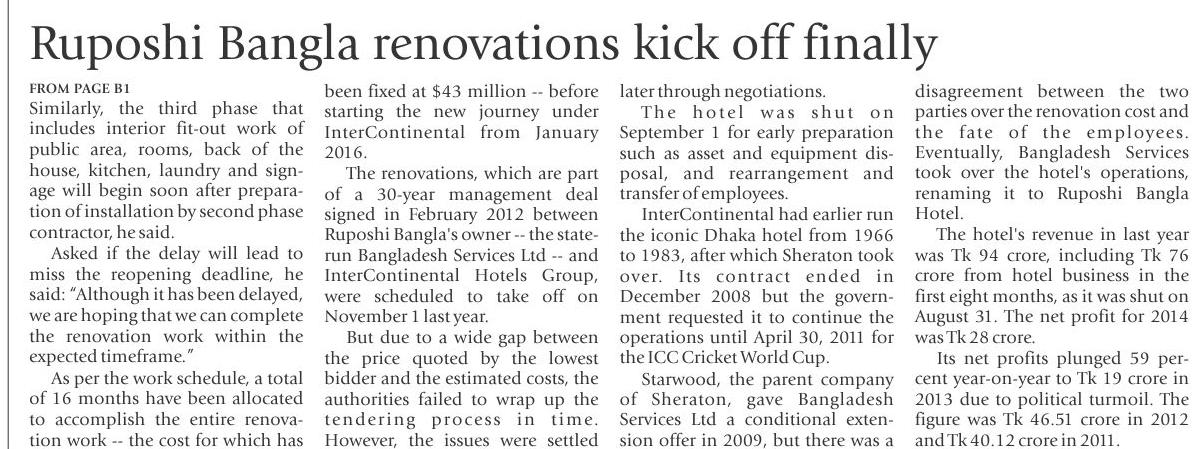 Ruposhi Bangla renovations kick off finally

FROM PAGE B1
Similarly, the third phase that includes interior fit-out work of public area, rooms, back of the house, kitchen, laundry and signage will begin soon after preparation of installation by second phase contractor, he said.

Asked if the delay will lead to miss the reopening deadline, he said: "Although it has been delayed, we are hoping that we can complete the renovation work within the expected timeframe."

As per the work schedule, a total of 16 months have been allocated to accomplish the entire renovation work -- the cost for which has been fixed at $43 million -- before starting the new journey under InterContinental from January 2016.

The renovations, which are part of a 30-year management deal signed in February 2012 between Ruposhi Bangla's owner -- the state-run Bangladesh Services Ltd -- and InterContinental Hotels Group, were scheduled to take off on November 1 last year.

But due to a wide gap between the price quoted by the lowest bidder and the estimated costs, the authorities failed to wrap up the tendering process in time. However, the issues were settled later through negotiations.

The hotel was shut on September 1 for early preparation such as asset and equipment disposal, and rearrangement and transfer of employees.

InterContinental had earlier run the iconic Dhaka hotel from 1966 to 1983, after which Sheraton took over. Its contract ended in December 2008 but the government requested it to continue the operations until April 30, 2011 for the ICC Cricket World Cup.

Starwood, the parent company of Sheraton, gave Bangladesh Services Ltd a conditional extension offer in 2009, but there was a disagreement between the two parties over the renovation cost and the fate of the employees. Eventually, Bangladesh Services took over the hotel's operations, renaming it to Ruposhi Bangla Hotel.

The hotel's revenue in last year was Tk 94 crore, including Tk 76 crore from hotel business in the first eight months, as it was shut on August 31. The net profit for 2014 was Tk 28 crore.

Its net profits plunged 59 percent year-on-year to Tk 19 crore in 2013 due to political turmoil. The figure was Tk 46.51 crore in 2012 and Tk 40.12 crore in 2011.